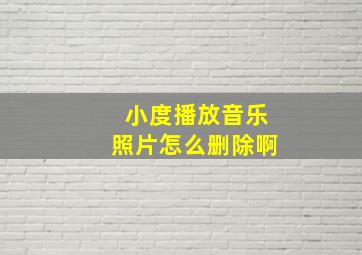 小度播放音乐
照片怎么删除啊